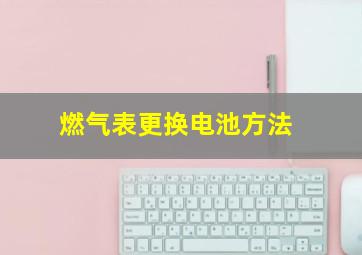 燃气表更换电池方法